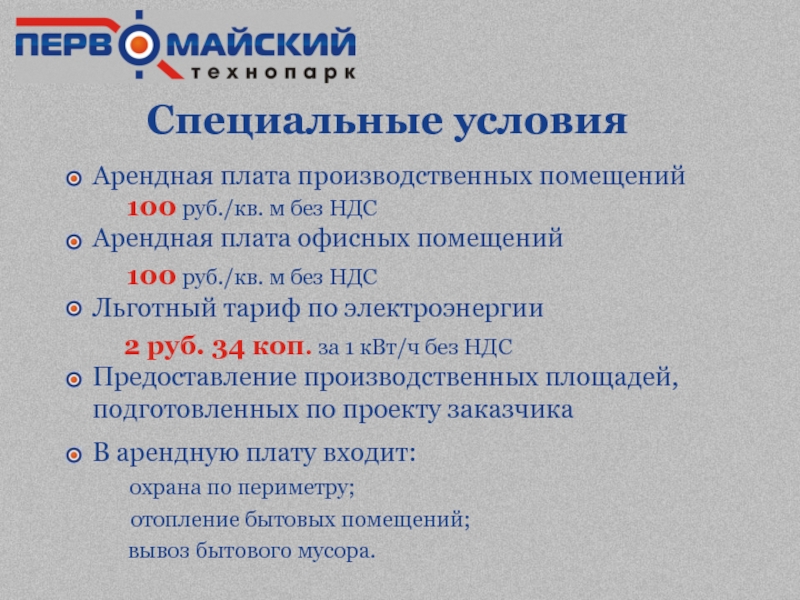 ПЕРВОМАЙСКИЙ
технопарк

Специальные условия

Арендная плата производственных помещений
100 руб./кв. м без НДС

Арендная плата офисных помещений
100 руб./кв. м без НДС

Льготный тариф по электроэнергии
2 руб. 34 коп. за 1 кВт/ч без НДС

Предоставление производственных площадей, подготовленных по проекту заказчика

В арендную плату входит:
охрана по периметру;
отопление бытовых помещений;
вывоз бытового мусора.